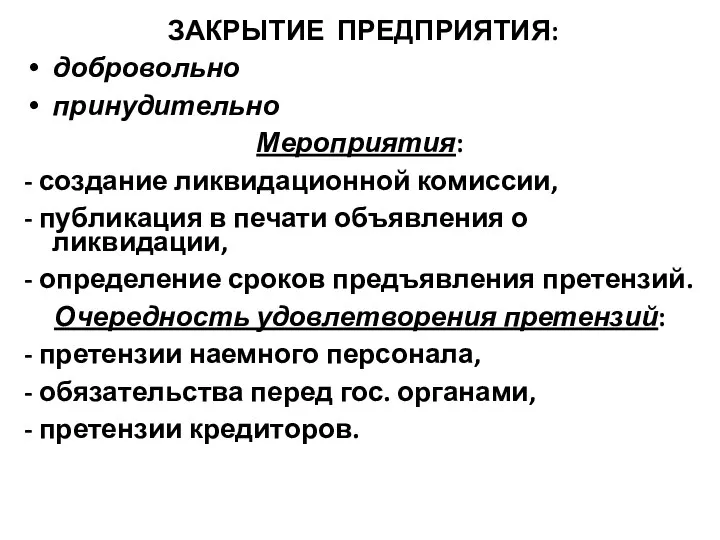 ЗАКРЫТИЕ ПРЕДПРИЯТИЯ:

• добровольно
• принудительно

Мероприятия:

- создание ликвидационной комиссии,
- публикация в печати объявления о ликвидации,
- определение сроков предъявления претензий.

Очередность удовлетворения претензий:

- претензии наемного персонала,
- обязательства перед гос. органами,
- претензии кредиторов.